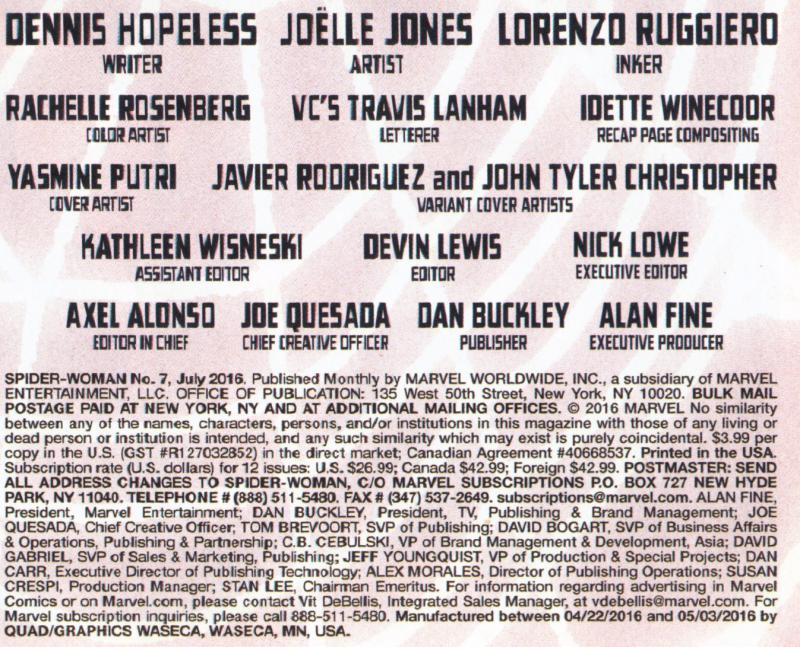 DENNIS HOPELESS
WRITER

JOËLLE JONES
ARTIST

LORENZO RUGGIERO
INKER

RACHELLE ROSENBERG
COLOR ARTIST

VC'S TRAVIS LANHAM
LETTERER

IDETTE WINECOOR
RECAP PAGE COMPOSITING

YASMINE PUTRI
COVER ARTIST

JAVIER RODRIGUEZ and JOHN TYLER CHRISTOPHER
VARIANT COVER ARTISTS

KATHLEEN WISNESKI
ASSISTANT EDITOR

DEVIN LEWIS
EDITOR

NICK LOWE
EXECUTIVE EDITOR

AXEL ALONSO
EDITOR IN CHIEF

JOE QUESADA
CHIEF CREATIVE OFFICER

DAN BUCKLEY
PUBLISHER

ALAN FINE
EXECUTIVE PRODUCER

SPIDER-WOMAN No. 7, July 2016. Published Monthly by MARVEL WORLDWIDE, INC., a subsidiary of MARVEL ENTERTAINMENT, LLC. OFFICE OF PUBLICATION: 135 West 50th Street, New York, NY 10020. BULK MAIL POSTAGE PAID AT NEW YORK, NY AND AT ADDITIONAL MAILING OFFICES. © 2016 MARVEL No similarity between any of the names, characters, persons, and/or institutions in this magazine with those of any living or dead person or institution is intended, and any such similarity which may exist is purely coincidental. $3.99 per copy in the U.S. (GST #R127032852) in the direct market; Canadian Agreement #40668537. Printed in the USA. Subscription rate (U.S. dollars) for 12 issues: U.S. $26.99; Canada $42.99; Foreign $42.99. POSTMASTER: SEND ALL ADDRESS CHANGES TO SPIDER-WOMAN, C/O MARVEL SUBSCRIPTIONS P.O. BOX 727 NEW HYDE PARK, NY 11040. TELEPHONE # (888) 511-5480. FAX # (347) 537-2649. subscriptions@marvel.com. ALAN FINE, President, Marvel Entertainment; DAN BUCKLEY, President, TV, Publishing & Brand Management; JOE QUESADA, Chief Creative Officer; TOM BREVOORT, SVP of Publishing; DAVID BOGART, SVP of Business Affairs & Operations, Publishing & Partnership; C.B. CEBULSKI, VP of Brand Management & Development, Asia; DAVID GABRIEL, SVP of Sales & Marketing, Publishing; JEFF YOUNGQUIST, VP of Production & Special Projects; DAN CARR, Executive Director of Publishing Technology; ALEX MORALES, Director of Publishing Operations; SUSAN CRESPI, Production Manager; STAN LEE, Chairman Emeritus. For information regarding advertising in Marvel Comics or on Marvel.com, please contact Vit DeBellis, Integrated Sales Manager, at vdebellis@marvel.com. For Marvel subscription inquiries, please call 888-511-5480. Manufactured between 04/22/2016 and 05/03/2016 by QUAD/GRAPHICS WASECA, WASECA, MN, USA.